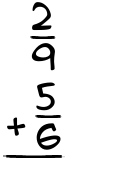 $\frac{2}{9}$
$+\frac{5}{6}$